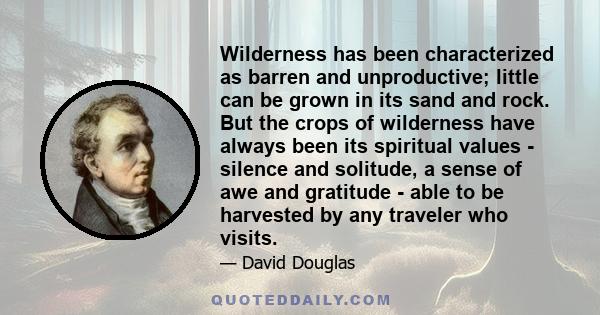 Wilderness has been characterized as barren and unproductive; little can be grown in its sand and rock. But the crops of wilderness have always been its spiritual values - silence and solitude, a sense of awe and gratitude - able to be harvested by any traveler who visits.

— David Douglas

QUOTEDDAILY.COM